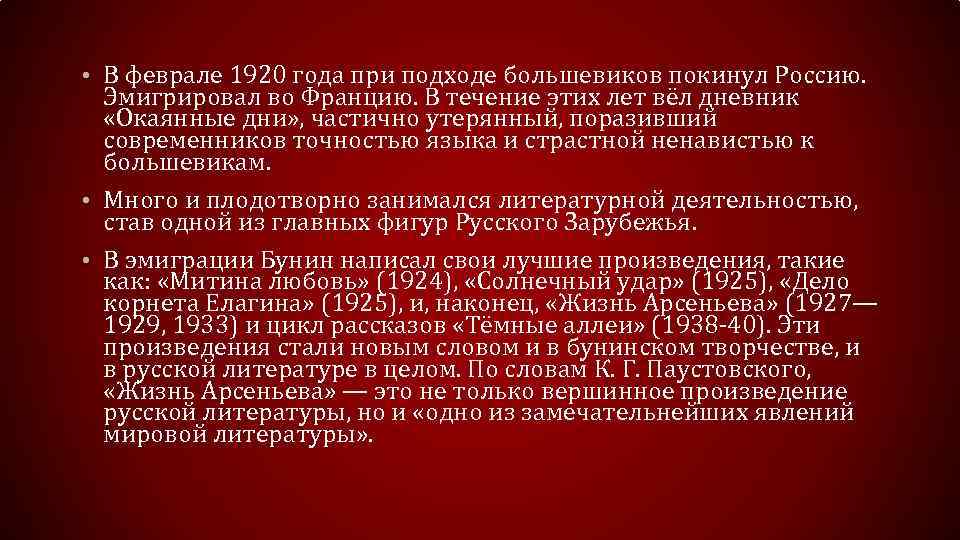 • В феврале 1920 года при подходе большевиков покинул Россию. Эмигрировал во Францию. В течение этих лет вёл дневник «Окаянные дни», частично утерянный, поразивший современников точностью языка и страстной ненавистью к большевикам.

• Много и плодотворно занимался литературной деятельностью, став одной из главных фигур Русского Зарубежья.

• В эмиграции Бунин написал свои лучшие произведения, такие как: «Митина любовь» (1924), «Солнечный удар» (1925), «Дело корнета Елагина» (1925), и, наконец, «Жизнь Арсеньева» (1927—1929, 1933) и цикл рассказов «Тёмные аллеи» (1938-40). Эти произведения стали новым словом и в бунинском творчестве, и в русской литературе в целом. По словам К. Г. Паустовского, «Жизнь Арсеньева» — это не только вершинное произведение русской литературы, но и «одно из замечательнейших явлений мировой литературы».